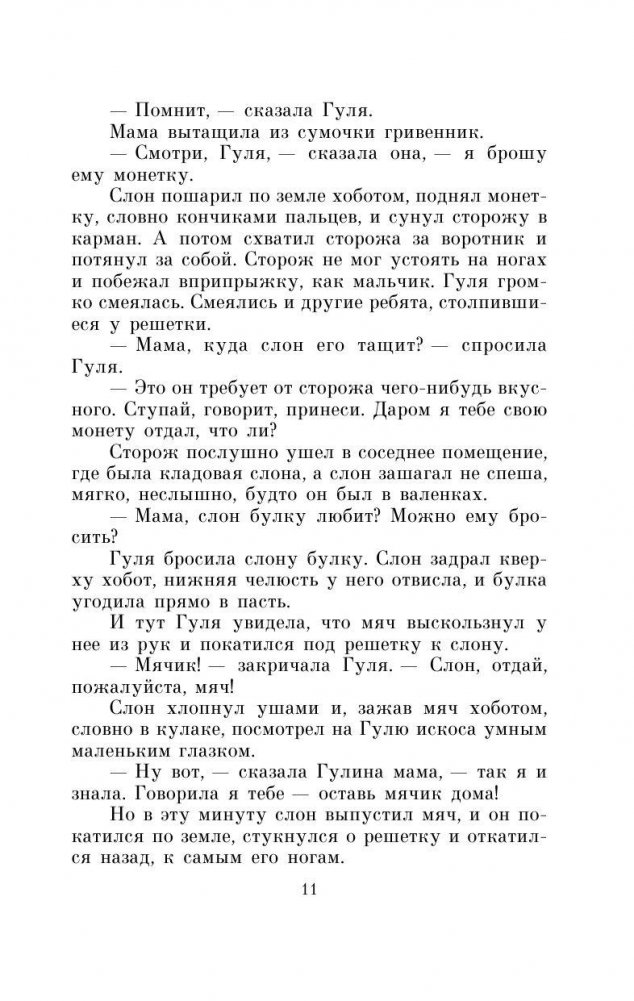 — Помнит, — сказала Гуля.

Мама вытащила из сумочки гривенник.

— Смотри, Гуля, — сказала она, — я брошу ему монетку.

Слон пошарил по земле хоботом, поднял монетку, словно кончиками пальцев, и сунул сторожу в карман. А потом схватил сторожа за воротник и потянул за собой. Сторож не мог устоять на ногах и побежал вприпрыжку, как мальчик. Гуля громко смеялась. Смеялись и другие ребята, столпившиеся у решетки.

— Мама, куда слон его тащит? — спросила Гуля.

— Это он требует от сторожа чего-нибудь вкусного. Ступай, говорит, принеси. Даром я тебе свою монету отдал, что ли?

Сторож послушно ушел в соседнее помещение, где была кладовая слона, а слон зашагал не спеша, мягко, неслышно, будто он был в валенках.

— Мама, слон булку любит? Можно ему бросить?

Гуля бросила слону булку. Слон задрал кверху хобот, нижняя челюсть у него отвисла, и булка угодила прямо в пасть.

И тут Гуля увидела, что мяч выскользнул у нее из рук и покатился под решетку к слону.

— Мячик! — закричала Гуля. — Слон, отдай, пожалуйста, мяч!

Слон хлопнул ушами и, зажав мяч хоботом, словно в кулаке, посмотрел на Гулю искоса умным маленьким глазком.

— Ну вот, — сказала Гулина мама, — так я и знала. Говорила я тебе — оставь мячик дома!

Но в эту минуту слон выпустил мяч, и он покатился по земле, стукнулся о решетку и откатился назад, к самым его ногам.

11